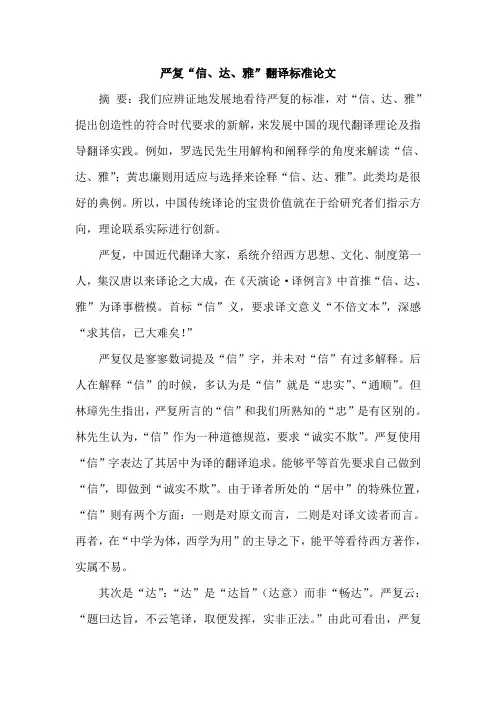 严复“信、达、雅”翻译标准论文

摘 要：我们应辨证地发展地看待严复的标准，对“信、达、雅”提出创造性的符合时代要求的新解，来发展中国的现代翻译理论及指导翻译实践。例如，罗选民先生用解构和阐释学的角度来解读“信、达、雅”；黄忠廉则用适应与选择来诠释“信、达、雅”。此类均是很好的典例。所以，中国传统译论的宝贵价值就在于给研究者们指示方向，理论联系实际进行创新。

严复，中国近代翻译大家，系统介绍西方思想、文化、制度第一人，集汉唐以来译论之大成，在《天演论·译例言》中首推“信、达、雅”为译事楷模。首标“信”义，要求译文意义“不倍文本”，深感“求其信，已大难矣！”

严复仅是寥寥数词提及“信”字，并未对“信”有过多解释。后人在解释“信”的时候，多认为是“信”就是“忠实”、“通顺”。但林璋先生指出，严复所言的“信”和我们所熟知的“忠”是有区别的。林先生认为，“信”作为一种道德规范，要求“诚实不欺”。严复使用“信”字表达了其居中为译的翻译追求。能够平等首先要求自己做到“信”，即做到“诚实不欺”。由于译者所处的“居中”的特殊位置，“信”则有两个方面：一则是对原文而言，二则是对译文读者而言。再者，在“中学为体，西学为用”的主导之下，能平等看待西方著作，实属不易。

其次是“达”：“达”是“达旨”（达意）而非“畅达”。严复云：“题曰达旨，不云笔译，取便发挥，实非正法。”由此可看出，严复